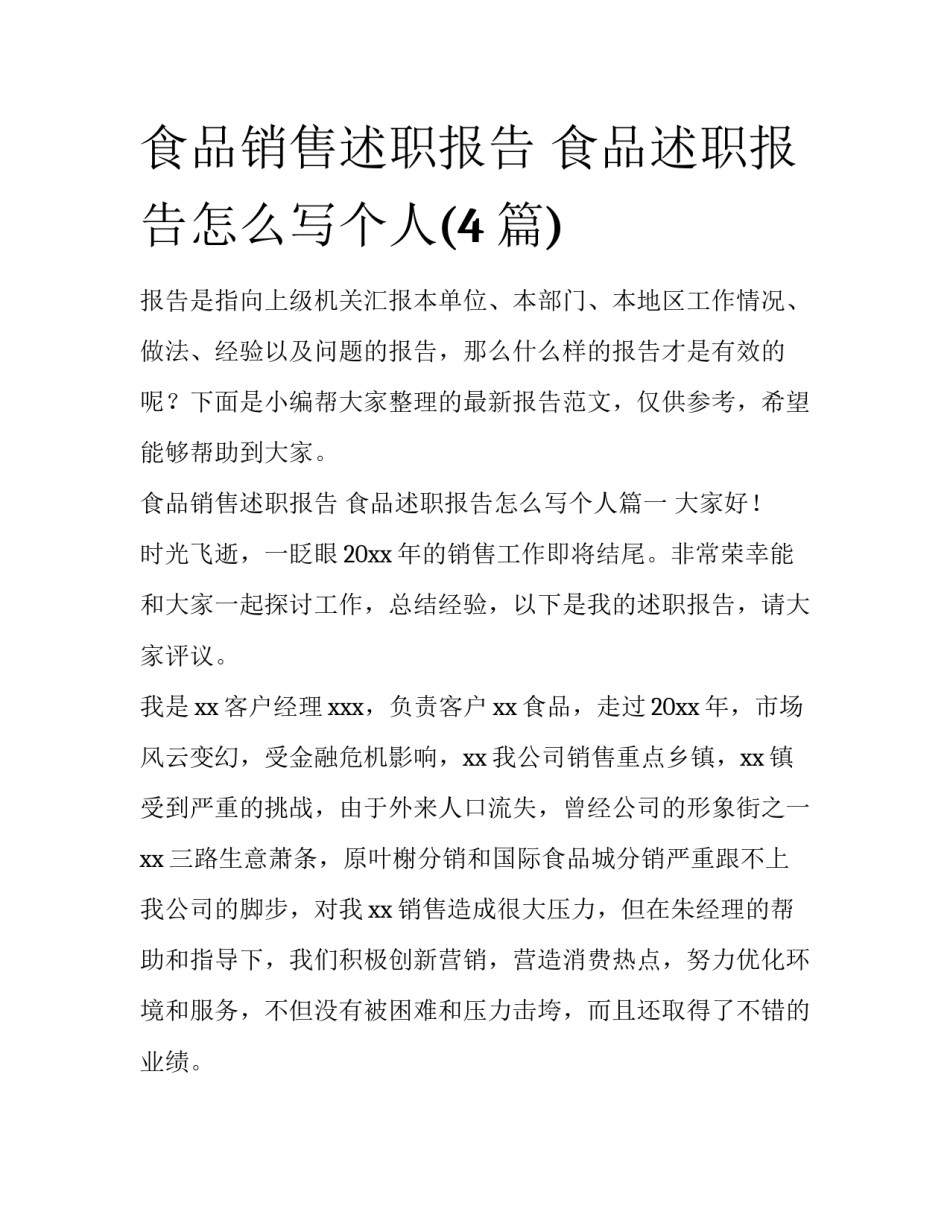 食品销售述职报告 食品述职报告怎么写个人(4 篇)

报告是指向上级机关汇报本单位、本部门、本地区工作情况、做法、经验以及问题的报告，那么什么样的报告才是有效的呢？下面是小编帮大家整理的最新报告范文，仅供参考，希望能够帮助到大家。

食品销售述职报告 食品述职报告怎么写个人篇一 大家好！

时光飞逝，一眨眼 20xx 年的销售工作即将结尾。非常荣幸能和大家一起探讨工作，总结经验，以下是我的述职报告，请大家评议。

我是 xx 客户经理 xxx，负责客户 xx 食品，走过 20xx 年，市场风云变幻，受金融危机影响，xx 我公司销售重点乡镇，xx 镇受到严重的挑战，由于外来人口流失，曾经公司的形象街之一 xx 三路生意萧条，原叶榭分销和国际食品城分销严重跟不上我公司的脚步，对我 xx 销售造成很大压力，但在朱经理的帮助和指导下，我们积极创新营销，营造消费热点，努力优化环境和服务，不但没有被困难和压力击垮，而且还取得了不错的业绩。